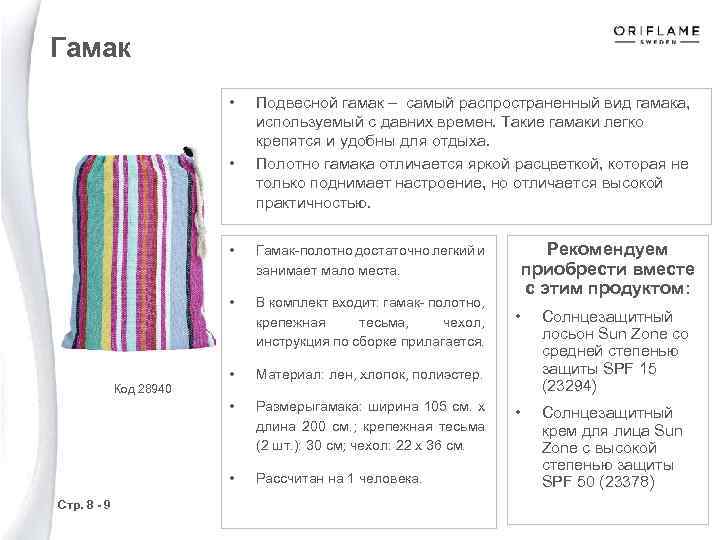 Гамак

ORIFLAME
SWEDEN

• Подвесной гамак – самый распространенный вид гамака, используемый с давних времен. Такие гамаки легко крепятся и удобны для отдыха.
• Полотно гамака отличается яркой расцветкой, которая не только поднимает настроение, но отличается высокой практичностью.

Код 28940

• Гамак-полотно достаточно легкий и занимает мало места.
• В комплект входит: гамак- полотно, крепежная тесьма, чехол, инструкция по сборке прилагается.
• Материал: лен, хлопок, полиэстер.
• Размерыгамака: ширина 105 см. х длина 200 см.; крепежная тесьма (2 шт.): 30 см; чехол: 22 х 36 см.
• Рассчитан на 1 человека.

Рекомендуем приобрести вместе с этим продуктом:
• Солнцезащитный лосьон Sun Zone со средней степенью защиты SPF 15 (23294)
• Солнцезащитный крем для лица Sun Zone с высокой степенью защиты SPF 50 (23378)

Стр. 8 - 9